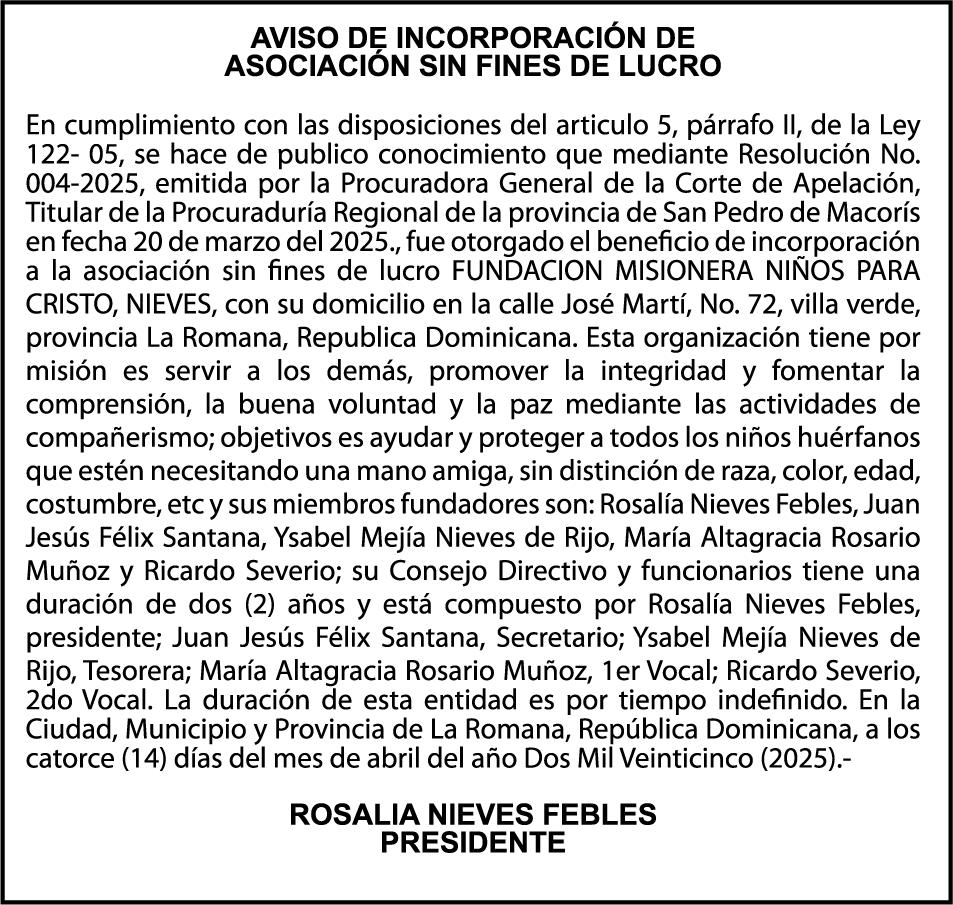 AVISO DE INCORPORACIÓN DE
ASOCIACIÓN SIN FINES DE LUCRO

En cumplimiento con las disposiciones del articulo 5, párrafo II, de la Ley 122- 05, se hace de publico conocimiento que mediante Resolución No. 004-2025, emitida por la Procuradora General de la Corte de Apelación, Titular de la Procuraduría Regional de la provincia de San Pedro de Macorís en fecha 20 de marzo del 2025., fue otorgado el beneficio de incorporación a la asociación sin fines de lucro FUNDACION MISIONERA NIÑOS PARA CRISTO, NIEVES, con su domicilio en la calle José Martí, No. 72, villa verde, provincia La Romana, Republica Dominicana. Esta organización tiene por misión es servir a los demás, promover la integridad y fomentar la comprensión, la buena voluntad y la paz mediante las actividades de compañerismo; objetivos es ayudar y proteger a todos los niños huérfanos que estén necesitando una mano amiga, sin distinción de raza, color, edad, costumbre, etc y sus miembros fundadores son: Rosalía Nieves Febles, Juan Jesús Félix Santana, Ysabel Mejía Nieves de Rijo, María Altagracia Rosario Muñoz y Ricardo Severio; su Consejo Directivo y funcionarios tiene una duración de dos (2) años y está compuesto por Rosalía Nieves Febles, presidente; Juan Jesús Félix Santana, Secretario; Ysabel Mejía Nieves de Rijo, Tesorera; María Altagracia Rosario Muñoz, 1er Vocal; Ricardo Severio, 2do Vocal. La duración de esta entidad es por tiempo indefinido. En la Ciudad, Municipio y Provincia de La Romana, República Dominicana, a los catorce (14) días del mes de abril del año Dos Mil Veinticinco (2025).-

ROSALIA NIEVES FEBLES
PRESIDENTE